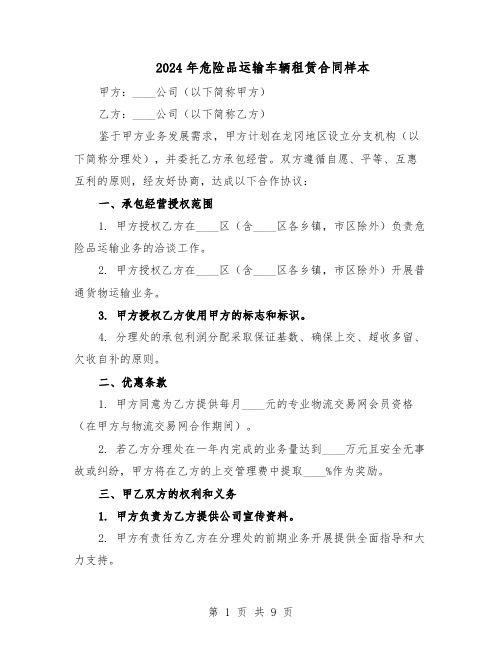 2024年危险品运输车辆租赁合同样本

甲方：____公司（以下简称甲方）

乙方：____公司（以下简称乙方）

鉴于甲方业务发展需求，甲方计划在龙冈地区设立分支机构（以下简称分理处），并委托乙方承包经营。双方遵循自愿、平等、互惠互利的原则，经友好协商，达成以下合作协议：

一、承包经营授权范围

1. 甲方授权乙方在____区（含____区各乡镇，市区除外）负责危险品运输业务的洽谈工作。

2. 甲方授权乙方在____区（含____区各乡镇，市区除外）开展普通货物运输业务。

3. 甲方授权乙方使用甲方的标志和标识。

4. 分理处的承包利润分配采取保证基数、确保上交、超收多留、欠收自补的原则。

二、优惠条款

1. 甲方同意为乙方提供每月____元的专业物流交易网会员资格（在甲方与物流交易网合作期间）。

2. 若乙方分理处在一年内完成的业务量达到____万元且安全无事故或纠纷，甲方将在乙方的上交管理费中提取____%作为奖励。

三、甲乙双方的权利和义务

1. 甲方负责为乙方提供公司宣传资料。

2. 甲方有责任为乙方在分理处的前期业务开展提供全面指导和大力支持。

第 1 页 共 9 页